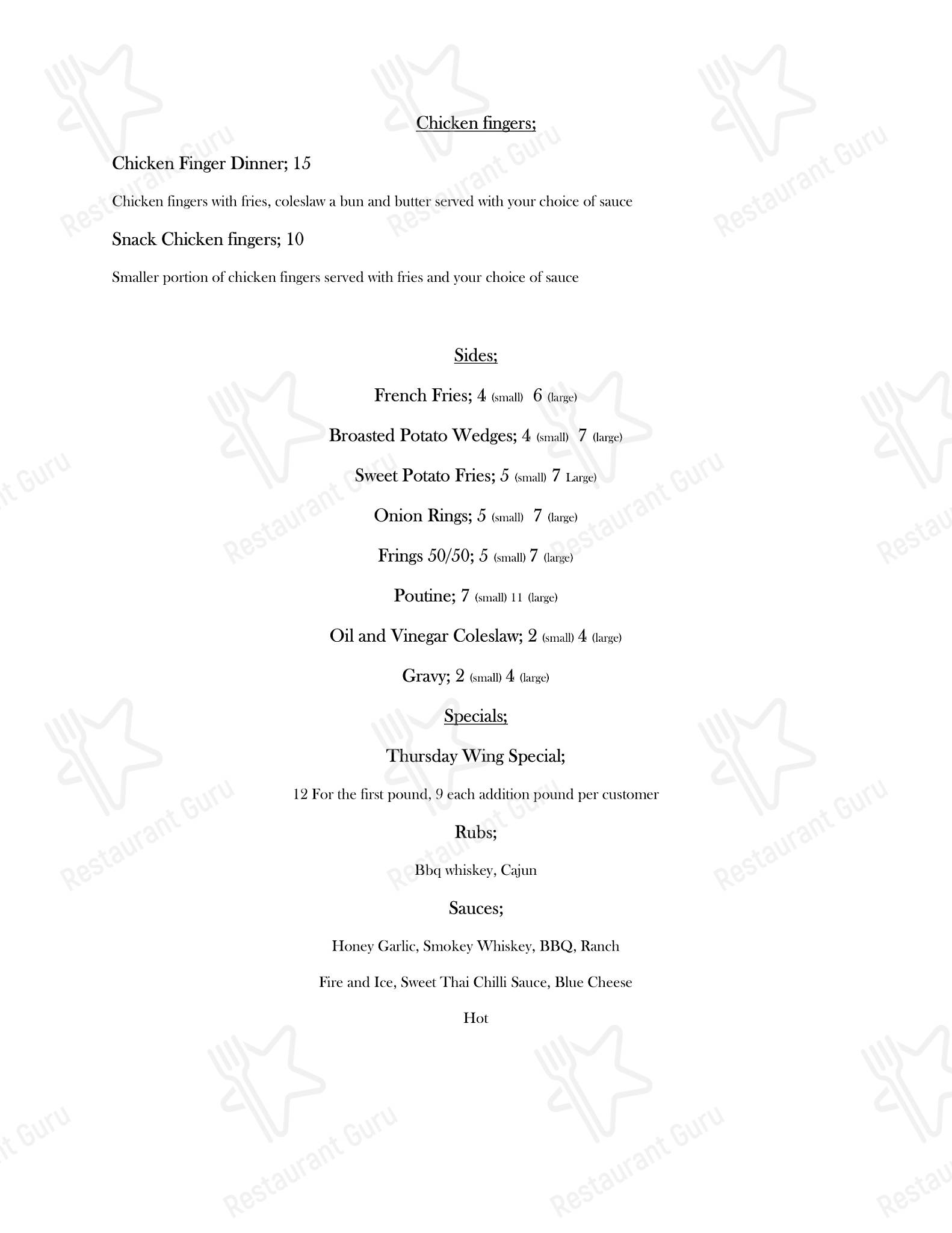 Chicken fingers;

Chicken Finger Dinner; 15

Chicken fingers with fries, coleslaw a bun and butter served with your choice of sauce

Snack Chicken fingers; 10

Smaller portion of chicken fingers served with fries and your choice of sauce

Sides;

French Fries; 4 (small) 6 (large)

Broasted Potato Wedges; 4 (small) 7 (large)

Sweet Potato Fries; 5 (small) 7 Large)

Onion Rings; 5 (small) 7 (large)

Frings 50/50; 5 (small) 7 (large)

Poutine; 7 (small) 11 (large)

Oil and Vinegar Coleslaw; 2 (small) 4 (large)

Gravy; 2 (small) 4 (large)

Specials;

Thursday Wing Special;

12 For the first pound, 9 each addition pound per customer

Rubs;

Bbq whiskey, Cajun

Sauces;

Honey Garlic, Smokey Whiskey, BBQ, Ranch

Fire and Ice, Sweet Thai Chilli Sauce, Blue Cheese

Hot

Restaurant Guru